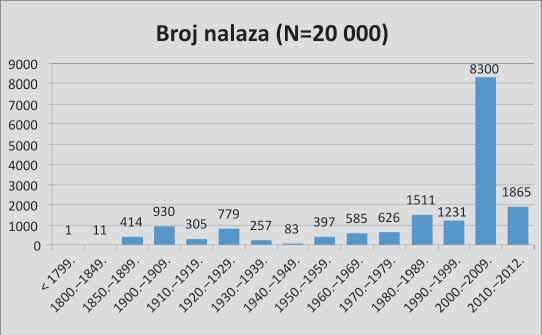 Broj nalaza (N=20 000)

9000
8000
7000
6000
5000
4000
3000
2000
1000
0

1
11
414
930
305
779
257
83
397
585
626
1511
1231
8300
1865

< 1799.
1800.–1849.
1850.–1899.
1900.–1909.
1910.–1919.
1920.–1929.
1930.–1939.
1940.–1949.
1950.–1959.
1960.–1969.
1970.–1979.
1980.–1989.
1990.–1999.
2000.–2009.
2010.–2012.